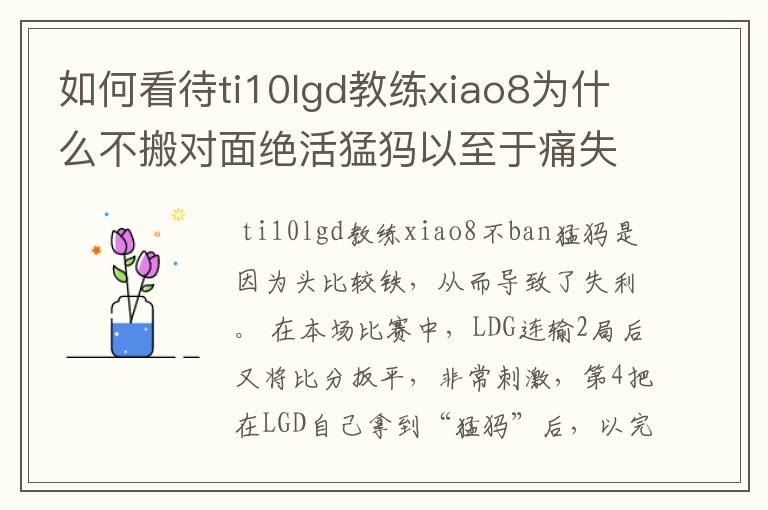 如何看待ti10lgd教练xiao8为什么不搬对面绝活猛犸以至于痛失

ti10lgd教练xiao8不ban猛犸是因为头比较铁，从而导致了失利。 在本场比赛中，LDG连输2局后又将比分扳平，非常刺激，第4把在LGD自己拿到“猛犸”后，以完